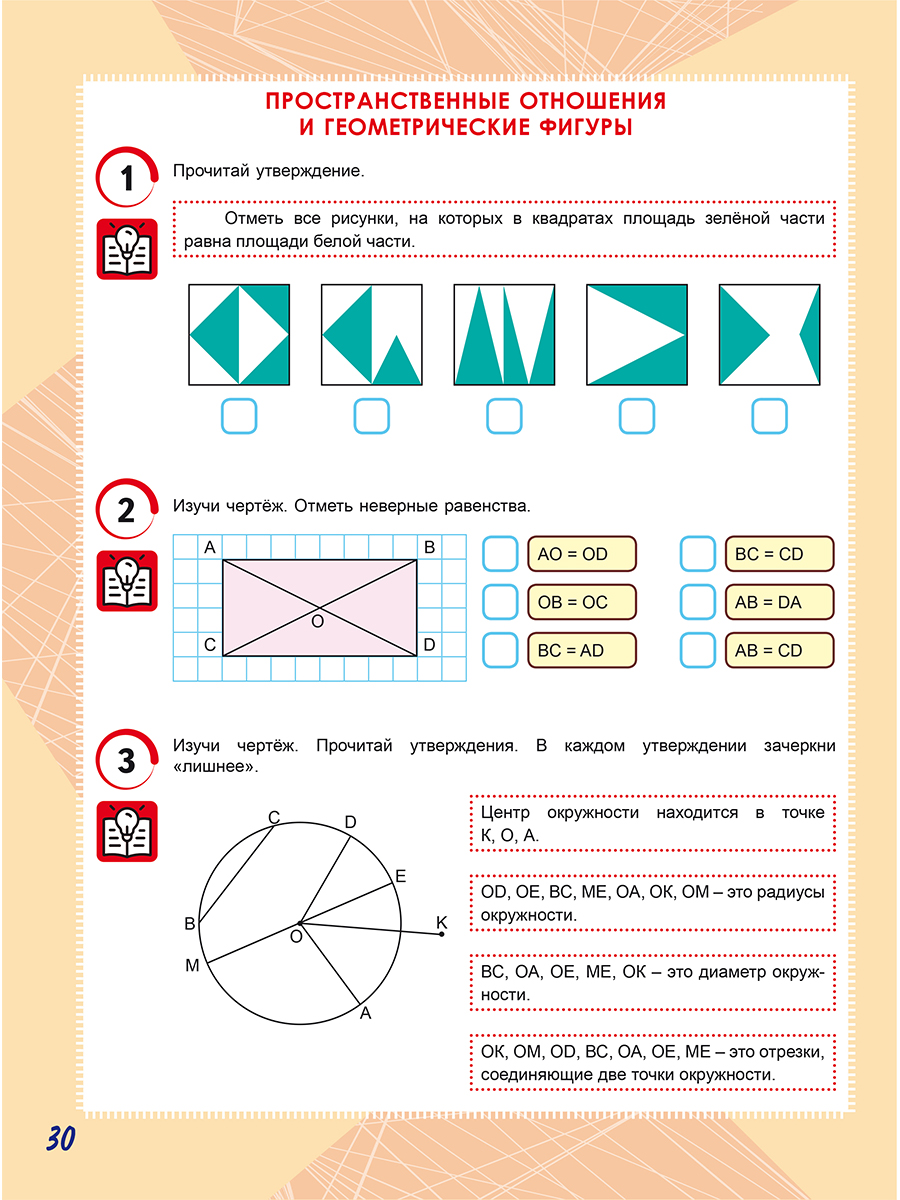 ПРОСТРАНСТВЕННЫЕ ОТНОШЕНИЯ И ГЕОМЕТРИЧЕСКИЕ ФИГУРЫ

1

Прочитай утверждение.

Отметь все рисунки, на которых в квадратах площадь зелёной части равна площади белой части.

2

Изучи чертёж. Отметь неверные равенства.

A B O C D

AO = OD
OB = OC
BC = AD
BC = CD
AB = DA
AB = CD

3

Изучи чертёж. Прочитай утверждения. В каждом утверждении зачеркни «лишнее».

C D E K B O M A

Центр окружности находится в точке K, O, A.

OD, OE, BC, ME, OA, OK, OM – это радиусы окружности.

BC, OA, OE, ME, OK – это диаметр окружности.

OK, OM, OD, BC, OA, OE, ME – это отрезки, соединяющие две точки окружности.

30